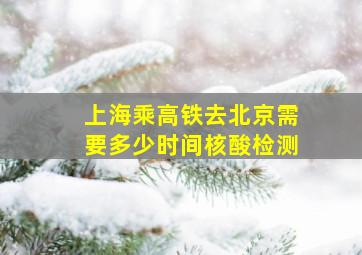 上海乘高铁去北京需要多少时间核酸检测